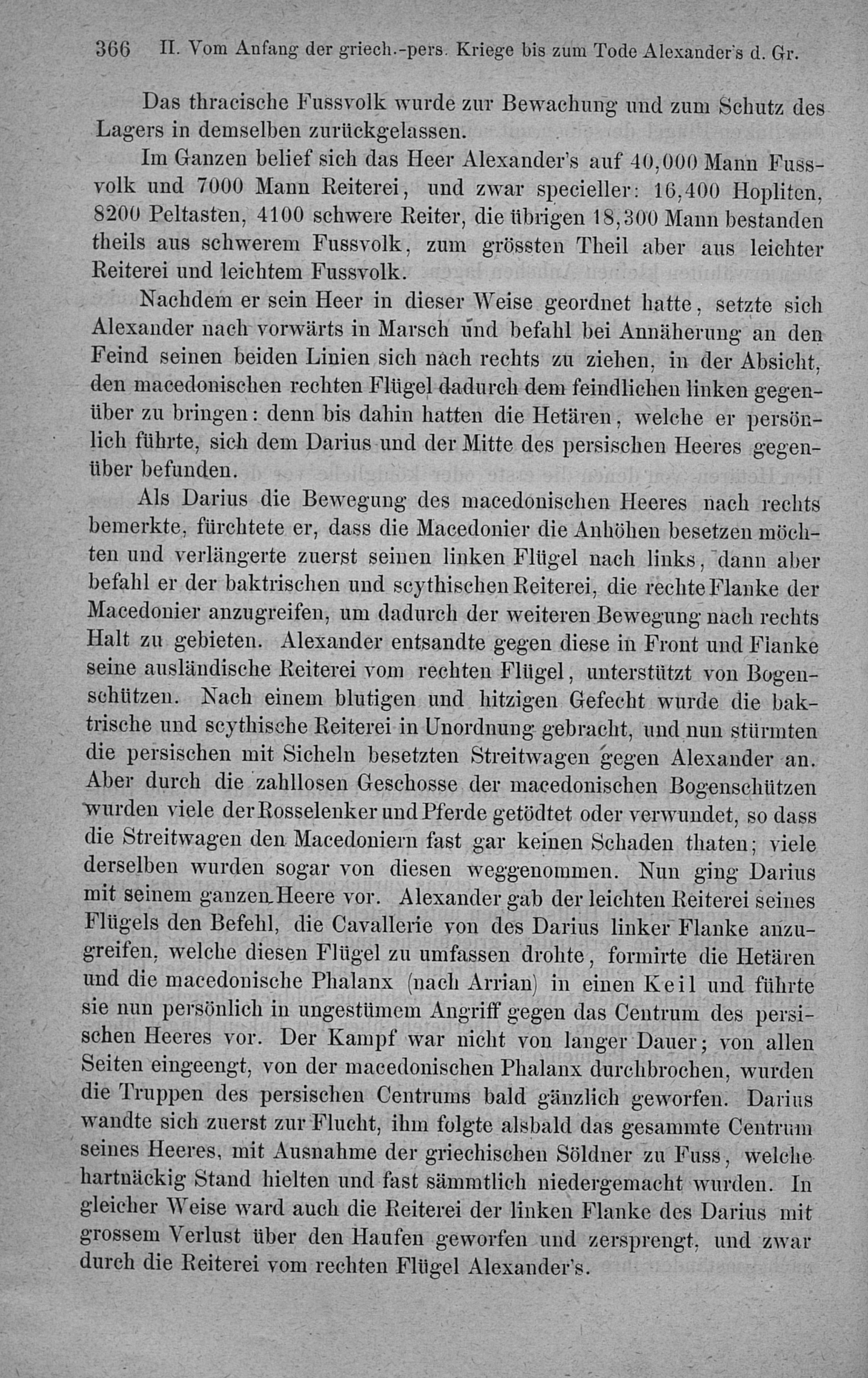 366 II. Vom Anfang der griech.-pers. Kriege bis zum Tode Alexander's d. Gr.

Das thracische Fussvolk wurde zur Bewachung und zum Schutz des Lagers in demselben zurückgelassen.

Im Ganzen belief sich das Heer Alexander's auf 40,000 Mann Fussvolk und 7000 Mann Reiterei, und zwar specieller: 16,400 Hopliten, 8200 Peltasten, 4100 schwere Reiter, die übrigen 18,300 Mann bestanden theils aus schwerem Fussvolk, zum grössten Theil aber aus leichter Reiterei und leichtem Fussvolk.

Nachdem er sein Heer in dieser Weise geordnet hatte, setzte sich Alexander nach vorwärts in Marsch und befahl bei Annäherung an den Feind seinen beiden Linien sich nach rechts zu ziehen, in der Absicht, den macedonischen rechten Flügel dadurch dem feindlichen linken gegenüber zu bringen: denn bis dahin hatten die Hetären, welche er persönlich führte, sich dem Darius und der Mitte des persischen Heeres gegenüber befunden.

Als Darius die Bewegung des macedonischen Heeres nach rechts bemerkte, fürchtete er, dass die Macedonier die Anhöhen besetzen möchten und verlängerte zuerst seinen linken Flügel nach links, dann aber befahl er der baktrischen und scythischen Reiterei, die rechte Flanke der Macedonier anzugreifen, um dadurch der weiteren Bewegung nach rechts Halt zu gebieten. Alexander entsandte gegen diese in Front und Flanke seine ausländische Reiterei vom rechten Flügel, unterstützt von Bogenschützen. Nach einem blutigen und hitzigen Gefecht wurde die baktrische und scythische Reiterei in Unordnung gebracht, und nun stürmten die persischen mit Sicheln besetzten Streitwagen gegen Alexander an. Aber durch die zahllosen Geschosse der macedonischen Bogenschützen wurden viele der Rosselenker und Pferde getödtet oder verwundet, so dass die Streitwagen den Macedoniern fast gar keinen Schaden thaten; viele derselben wurden sogar von diesen weggenommen. Nun ging Darius mit seinem ganzen Heere vor. Alexander gab der leichten Reiterei seines Flügels den Befehl, die Cavallerie von des Darius linker Flanke anzugreifen, welche diesen Flügel zu umfassen drohte, formirte die Hetären und die macedonische Phalanx (nach Arrian) in einen Keil und führte sie nun persönlich in ungestümem Angriff gegen das Centrum des persischen Heeres vor. Der Kampf war nicht von langer Dauer; von allen Seiten eingeengt, von der macedonischen Phalanx durchbrochen, wurden die Truppen des persischen Centrums bald gänzlich geworfen. Darius wandte sich zuerst zur Flucht, ihm folgte alsbald das gesammte Centrum seines Heeres, mit Ausnahme der griechischen Söldner zu Fuss, welche hartnäckig Stand hielten und fast sämmtlich niedergemacht wurden. In gleicher Weise ward auch die Reiterei der linken Flanke des Darius mit grossem Verlust über den Haufen geworfen und zersprengt, und zwar durch die Reiterei vom rechten Flügel Alexander's.